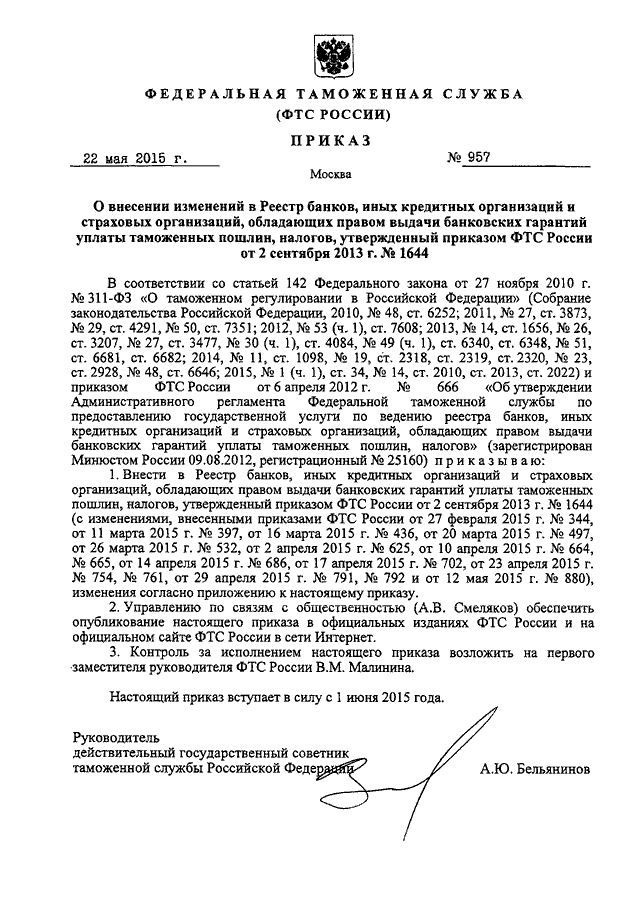 ФЕДЕРАЛЬНАЯ ТАМОЖЕННАЯ СЛУЖБА
(ФТС РОССИИ)

ПРИКАЗ

22 мая 2015 г. № 957

Москва

О внесении изменений в Реестр банков, иных кредитных организаций и страховых организаций, обладающих правом выдачи банковских гарантий уплаты таможенных пошлин, налогов, утвержденный приказом ФТС России от 2 сентября 2013 г. № 1644

В соответствии со статьей 142 Федерального закона от 27 ноября 2010 г. № 311-ФЗ «О таможенном регулировании в Российской Федерации» (Собрание законодательства Российской Федерации, 2010, № 48, ст. 6252; 2011, № 27, ст. 3873, № 29, ст. 4291, № 50, ст. 7351; 2012, № 53 (ч. 1), ст. 7608; 2013, № 14, ст. 1656, № 26, ст. 3207, № 27, ст. 3477, № 30 (ч. 1), ст. 4084, № 49 (ч. 1), ст. 6340, ст. 6348, № 51, ст. 6681, ст. 6682; 2014, № 11, ст. 1098, № 19, ст. 2318, ст. 2319, ст. 2320, № 23, ст. 2928, № 48, ст. 6646; 2015, № 1 (ч. 1), ст. 34, № 14, ст. 2010, ст. 2013, ст. 2022) и приказом ФТС России от 6 апреля 2012 г. № 666 «Об утверждении Административного регламента Федеральной таможенной службы по предоставлению государственной услуги по ведению реестра банков, иных кредитных организаций и страховых организаций, обладающих правом выдачи банковских гарантий уплаты таможенных пошлин, налогов» (зарегистрирован Минюстом России 09.08.2012, регистрационный № 25160) приказываю:

1. Внести в Реестр банков, иных кредитных организаций и страховых организаций, обладающих правом выдачи банковских гарантий уплаты таможенных пошлин, налогов, утвержденный приказом ФТС России от 2 сентября 2013 г. № 1644 (с изменениями, внесенными приказами ФТС России от 27 февраля 2015 г. № 344, от 11 марта 2015 г. № 397, от 16 марта 2015 г. № 436, от 20 марта 2015 г. № 497, от 26 марта 2015 г. № 532, от 2 апреля 2015 г. № 625, от 10 апреля 2015 г. № 664, № 665, от 14 апреля 2015 г. № 686, от 17 апреля 2015 г. № 702, от 23 апреля 2015 г. № 754, № 761, от 29 апреля 2015 г. № 791, № 792 и от 12 мая 2015 г. № 880), изменения согласно приложению к настоящему приказу.

2. Управлению по связям с общественностью (А.В. Смеляков) обеспечить опубликование настоящего приказа в официальных изданиях ФТС России и на официальном сайте ФТС России в сети Интернет.

3. Контроль за исполнением настоящего приказа возложить на первого заместителя руководителя ФТС России В.М. Малинина.

Настоящий приказ вступает в силу с 1 июня 2015 года.

Руководитель
действительный государственный советник
таможенной службы Российской Федерации А.Ю. Бельянинов